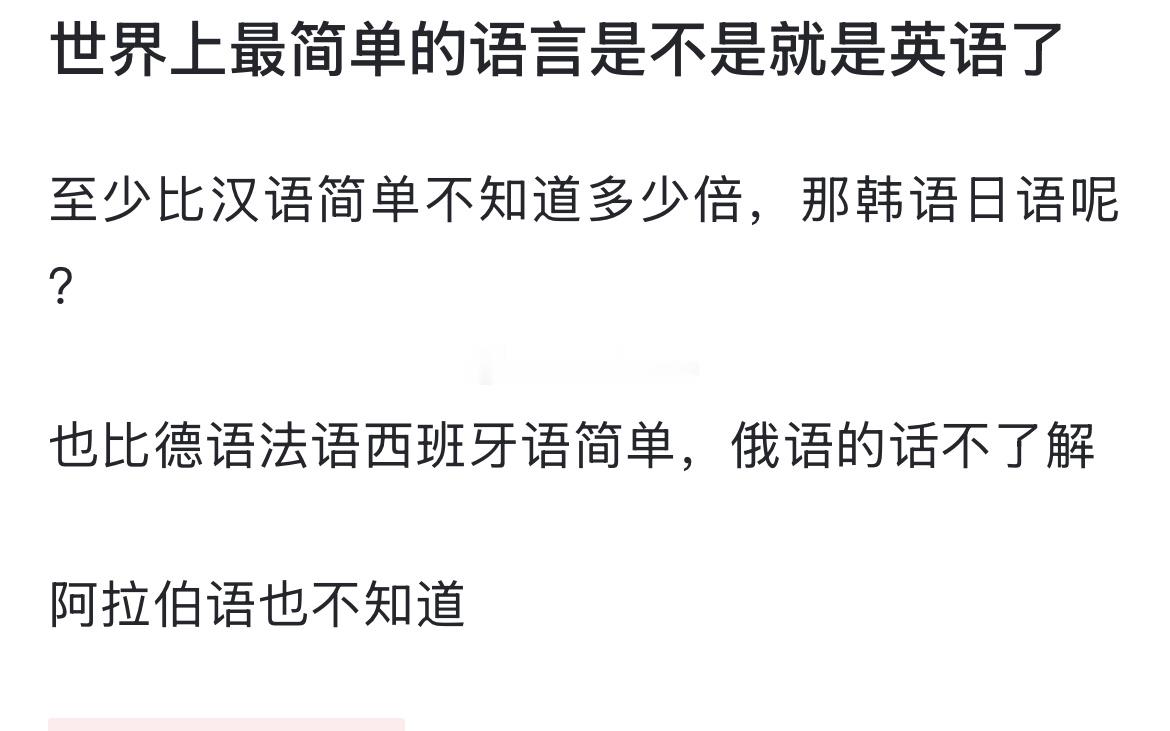 世界上最简单的语言是不是就是英语了

至少比汉语简单不知道多少倍，那韩语日语呢?

也比德语法语西班牙语简单，俄语的话不了解

阿拉伯语也不知道